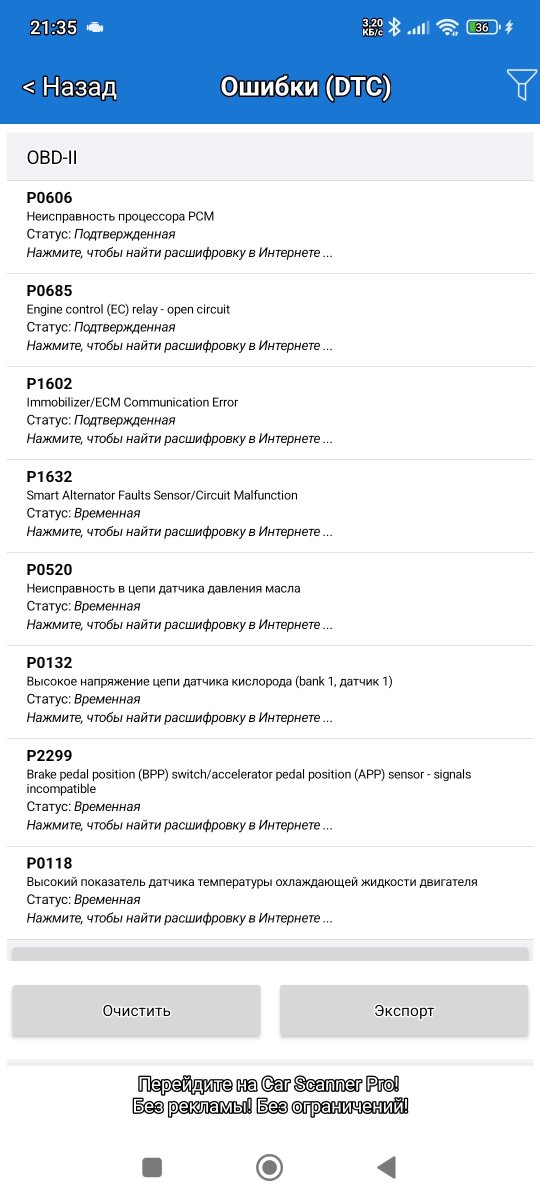 21:35 3,20 КБ/с 36

< Назад Ошибки (DTC)

OBD-II

P0606
Неисправность процессора PCM
Статус: Подтвержденная
Нажмите, чтобы найти расшифровку в Интернете ...

P0685
Engine control (EC) relay - open circuit
Статус: Подтвержденная
Нажмите, чтобы найти расшифровку в Интернете ...

P1602
Immobilizer/ECM Communication Error
Статус: Подтвержденная
Нажмите, чтобы найти расшифровку в Интернете ...

P1632
Smart Alternator Faults Sensor/Circuit Malfunction
Статус: Временная
Нажмите, чтобы найти расшифровку в Интернете ...

P0520
Неисправность в цепи датчика давления масла
Статус: Временная
Нажмите, чтобы найти расшифровку в Интернете ...

P0132
Высокое напряжение цепи датчика кислорода (bank 1, датчик 1)
Статус: Временная
Нажмите, чтобы найти расшифровку в Интернете ...

P2299
Brake pedal position (BPP) switch/accelerator pedal position (APP) sensor - signals incompatible
Статус: Временная
Нажмите, чтобы найти расшифровку в Интернете ...

P0118
Высокий показатель датчика температуры охлаждающей жидкости двигателя
Статус: Временная
Нажмите, чтобы найти расшифровку в Интернете ...

Очистить Экспорт

Перейдите на Car Scanner Pro!
Без рекламы! Без ограничений!